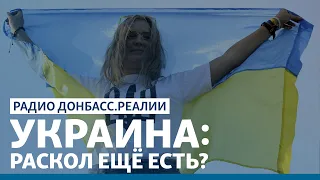 РАДИО ДОНБАСС.РЕАЛИИ

УКРАИНА:
РАСКОЛ ЕЩЁ ЕСТЬ?